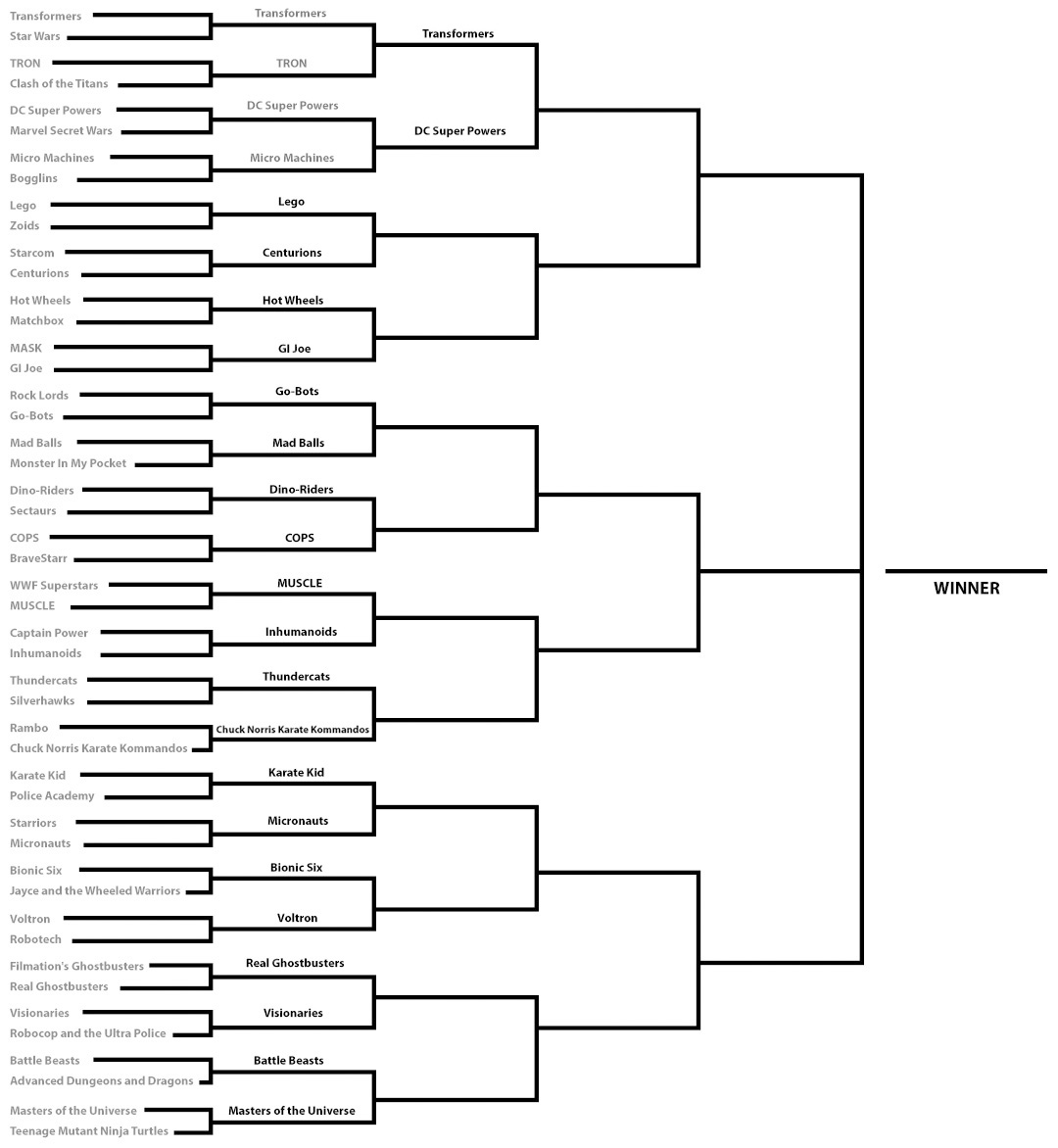 Transformers
Star Wars
TRON
Clash of the Titans
DC Super Powers
Marvel Secret Wars
Micro Machines
Bogglins
Lego
Zoids
Starcom
Centurions
Hot Wheels
Matchbox
MASK
GI Joe
Rock Lords
Go-Bots
Mad Balls
Monster In My Pocket
Dino-Riders
Sectaurs
COPS
BraveStarr
WWF Superstars
MUSCLE
Captain Power
Inhumanoids
Thundercats
Silverhawks
Rambo
Chuck Norris Karate Kommandos
Karate Kid
Police Academy
Starriors
Micronauts
Bionic Six
Jayce and the Wheeled Warriors
Voltron
Robotech
Filmation's Ghostbusters
Real Ghostbusters
Visionaries
Robocop and the Ultra Police
Battle Beasts
Advanced Dungeons and Dragons
Masters of the Universe
Teenage Mutant Ninja Turtles

Transformers
TRON
DC Super Powers
Micro Machines
Lego
Centurions
Hot Wheels
GI Joe
Go-Bots
Mad Balls
Dino-Riders
COPS
MUSCLE
Inhumanoids
Thundercats
Chuck Norris Karate Kommandos
Karate Kid
Micronauts
Bionic Six
Voltron
Real Ghostbusters
Visionaries
Battle Beasts
Masters of the Universe

Transformers
DC Super Powers

WINNER